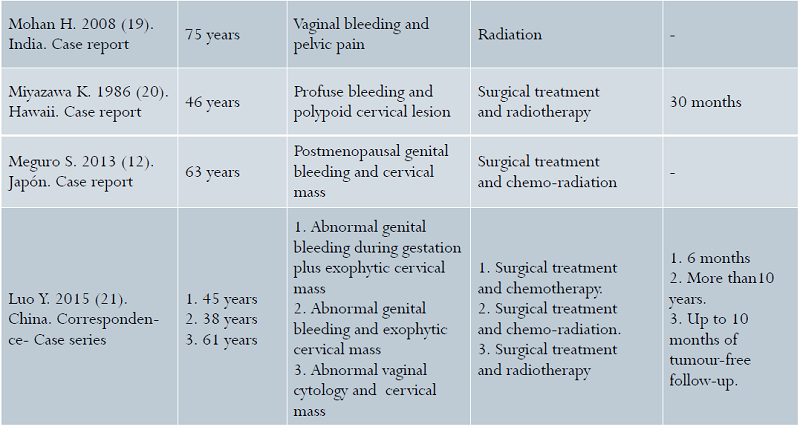 | | | | | |
|---|---|---|---|---|
| Mohan H. 2008 (19). India. Case report | 75 years | Vaginal bleeding and pelvic pain | Radiation | - |
| Miyazawa K. 1986 (20). Hawaii. Case report | 46 years | Profuse bleeding and polypoid cervical lesion | Surgical treatment and radiotherapy | 30 months |
| Meguro S. 2013 (12). Japón. Case report | 63 years | Postmenopausal genital bleeding and cervical mass | Surgical treatment and chemo-radiation | - |
| Luo Y. 2015 (21). China. Correspondence- Case series | 1. 45 years 2. 38 years 3. 61 years | 1. Abnormal genital bleeding during gestation plus exophytic cervical mass 2. Abnormal genital bleeding and exophytic cervical mass 3. Abnormal vaginal cytology and cervical mass | 1. Surgical treatment and chemotherapy. 2. Surgical treatment and chemo-radiation. 3. Surgical treatment and radiotherapy | 1. 6 months 2. More than10 years. 3. Up to 10 months of tumour-free follow-up. |